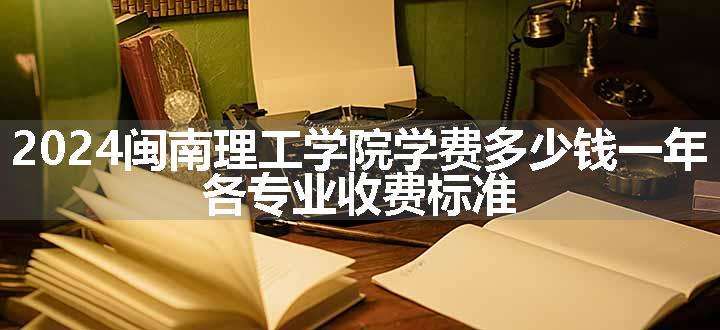 2024闽南理工学院学费多少钱一年
各专业收费标准